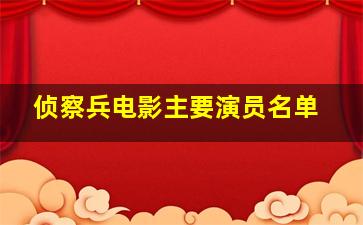 侦察兵电影主要演员名单